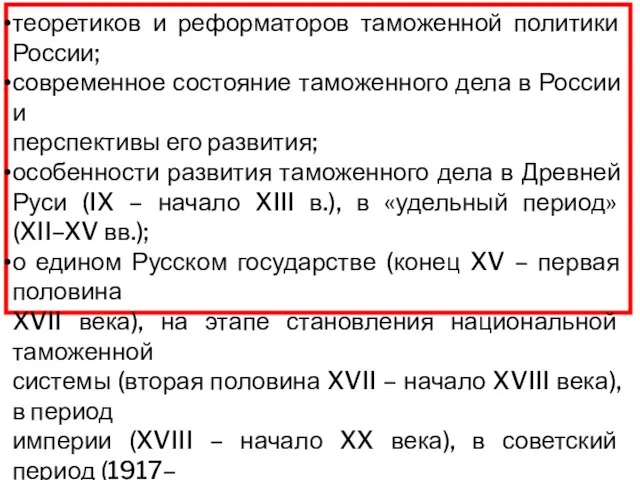 •теоретиков и реформаторов таможенной политики России;

•современное состояние таможенного дела в России и перспективы его развития;

•особенности развития таможенного дела в Древней Руси (IX – начало XIII в.), в «удельный период» (XII–XV вв.);

•о едином Русском государстве (конец XV – первая половина XVII века), на этапе становления национальной таможенной системы (вторая половина XVII – начало XVIII века), в период империи (XVIII – начало XX века), в советский период (1917–